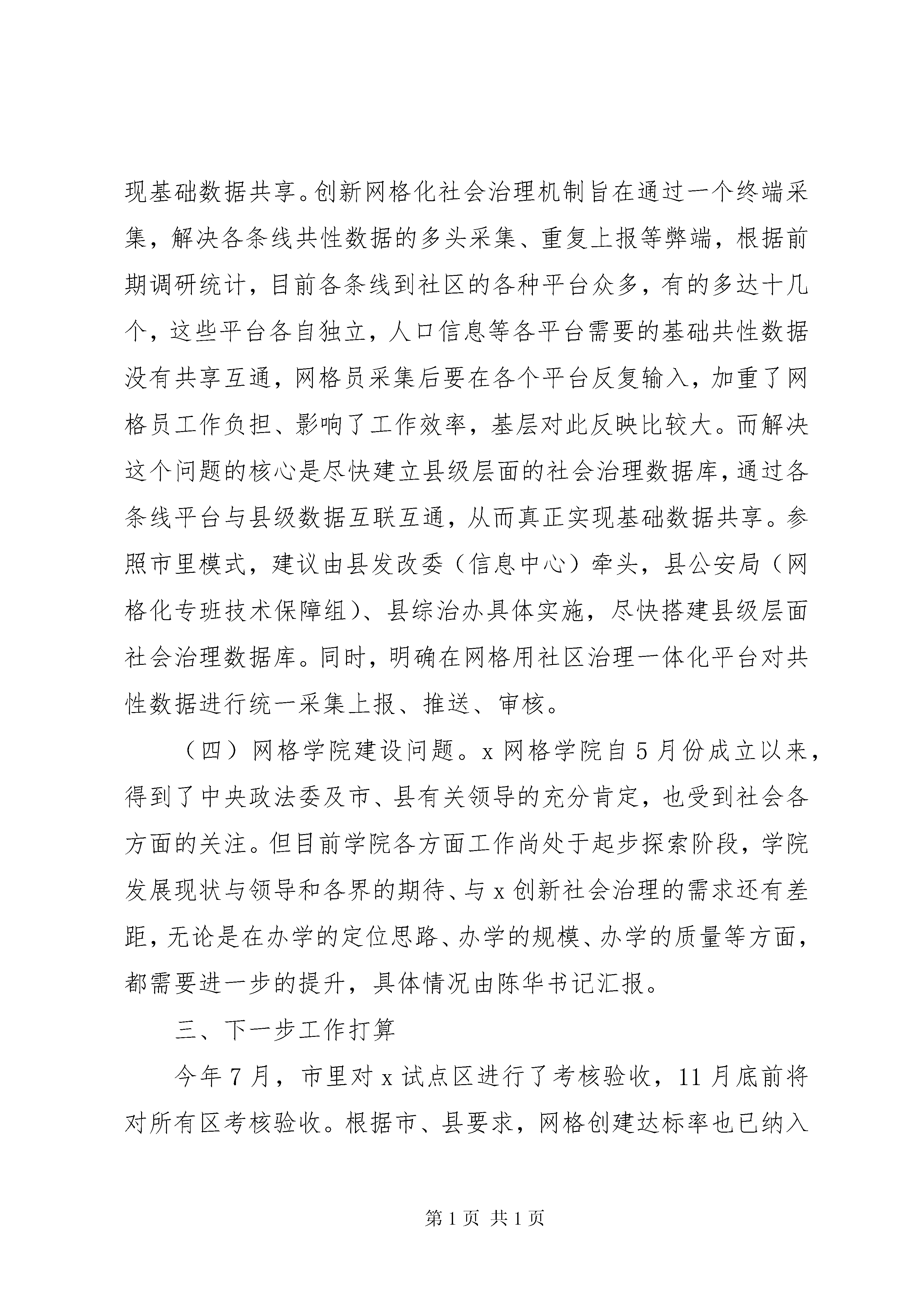 现基础数据共享。创新网格化社会治理机制旨在通过一个终端采集，解决各条线共性数据的多头采集、重复上报等弊端，根据前期调研统计，目前各条线到社区的各种平台众多，有的多达十几个，这些平台各自独立，人口信息等各平台需要的基础共性数据没有共享互通，网格员采集后要在各个平台反复输入，加重了网格员工作负担、影响了工作效率，基层对此反映比较大。而解决这个问题的核心是尽快建立县级层面的社会治理数据库，通过各条线平台与县级数据互联互通，从而真正实现基础数据共享。参照市里模式，建议由县发改委（信息中心）牵头，县公安局（网格化专班技术保障组）、县综治办具体实施，尽快搭建县级层面社会治理数据库。同时，明确在网格用社区治理一体化平台对共性数据进行统一采集上报、推送、审核。

（四）网格学院建设问题。x 网格学院自 5 月份成立以来，得到了中央政法委及市、县有关领导的充分肯定，也受到社会各方面的关注。但目前学院各方面工作尚处于起步探索阶段，学院发展现状与领导和各界的期待、与 x 创新社会治理的需求还有差距，无论是在办学的定位思路、办学的规模、办学的质量等方面，都需要进一步的提升，具体情况由陈华书记汇报。

三、下一步工作打算

今年 7 月，市里对 x 试点区进行了考核验收，11 月底前将对所有区考核验收。根据市、县要求，网格创建达标率也已纳入

第 1 页 共 1 页